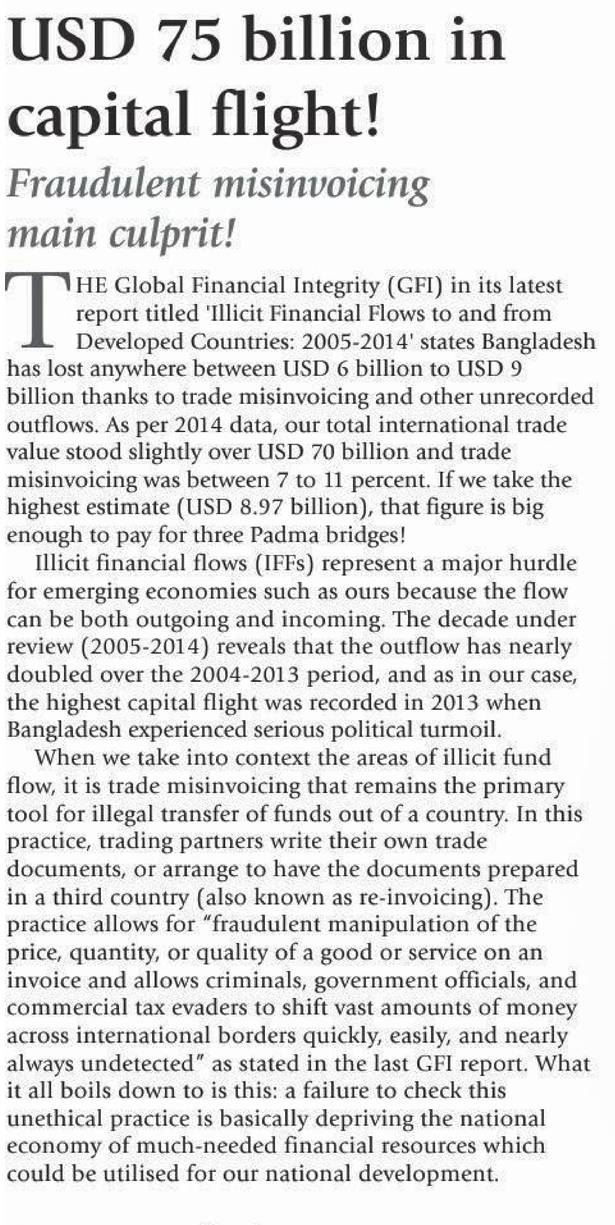 USD 75 billion in capital flight!

Fraudulent misinvoicing main culprit!

THE Global Financial Integrity (GFI) in its latest report titled 'Illicit Financial Flows to and from Developed Countries: 2005-2014' states Bangladesh has lost anywhere between USD 6 billion to USD 9 billion thanks to trade misinvoicing and other unrecorded outflows. As per 2014 data, our total international trade value stood slightly over USD 70 billion and trade misinvoicing was between 7 to 11 percent. If we take the highest estimate (USD 8.97 billion), that figure is big enough to pay for three Padma bridges!

Illicit financial flows (IFFs) represent a major hurdle for emerging economies such as ours because the flow can be both outgoing and incoming. The decade under review (2005-2014) reveals that the outflow has nearly doubled over the 2004-2013 period, and as in our case, the highest capital flight was recorded in 2013 when Bangladesh experienced serious political turmoil.

When we take into context the areas of illicit fund flow, it is trade misinvoicing that remains the primary tool for illegal transfer of funds out of a country. In this practice, trading partners write their own trade documents, or arrange to have the documents prepared in a third country (also known as re-invoicing). The practice allows for "fraudulent manipulation of the price, quantity, or quality of a good or service on an invoice and allows criminals, government officials, and commercial tax evaders to shift vast amounts of money across international borders quickly, easily, and nearly always undetected" as stated in the last GFI report. What it all boils down to is this: a failure to check this unethical practice is basically depriving the national economy of much-needed financial resources which could be utilised for our national development.